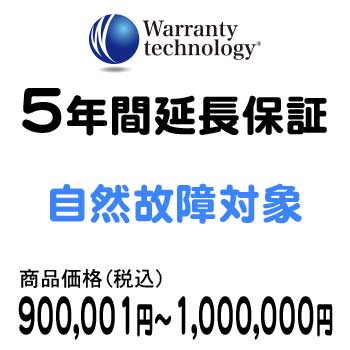 Warranty technology®

5年間延長保証

自然故障対象

商品価格（税込）
900,001円~1,000,000円